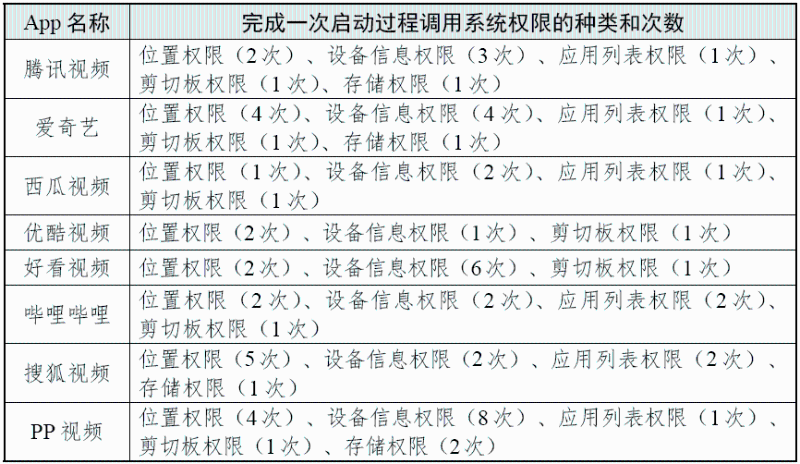 | App 名称 | 完成一次启动过程调用系统权限的种类和次数 |
|---|---|
| 腾讯视频 | 位置权限（2次）、设备信息权限（3次）、应用列表权限（1次）、剪切板权限（1次）、存储权限（1次） |
| 爱奇艺 | 位置权限（4次）、设备信息权限（4次）、应用列表权限（1次）、剪切板权限（1次）、存储权限（1次） |
| 西瓜视频 | 位置权限（1次）、设备信息权限（2次）、应用列表权限（1次）、剪切板权限（1次） |
| 优酷视频 | 位置权限（2次）、设备信息权限（1次）、剪切板权限（1次） |
| 好看视频 | 位置权限（2次）、设备信息权限（6次）、剪切板权限（1次） |
| 哔哩哔哩 | 位置权限（2次）、设备信息权限（2次）、应用列表权限（2次）、剪切板权限（1次） |
| 搜狐视频 | 位置权限（5次）、设备信息权限（2次）、应用列表权限（2次）、存储权限（1次） |
| PP视频 | 位置权限（4次）、设备信息权限（8次）、应用列表权限（1次）、剪切板权限（1次）、存储权限（2次） |